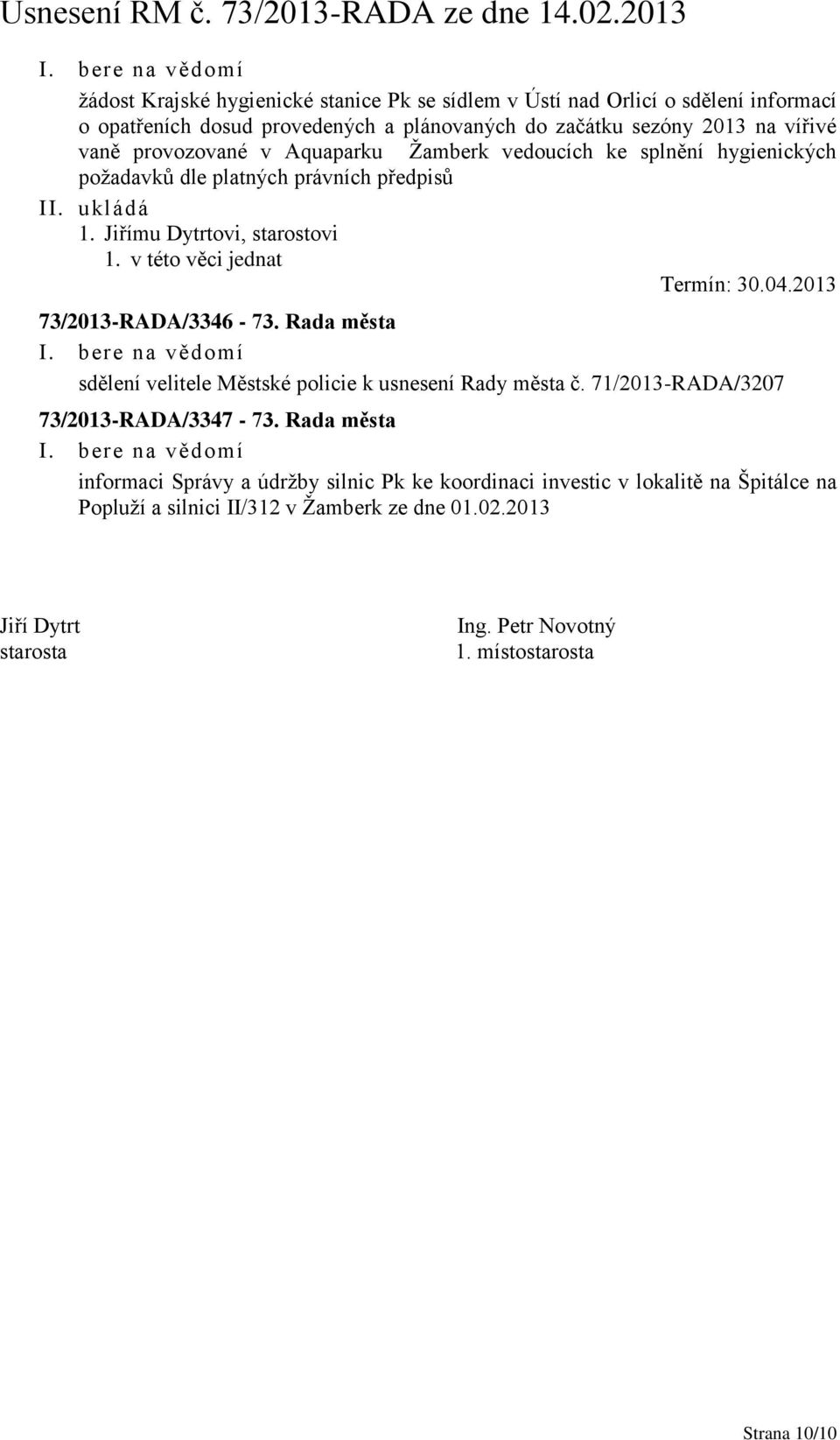 Usnesení RM č. 73/2013-RADA ze dne 14.02.2013

I. bere na vědomí

žádost Krajské hygienické stanice Pk se sídlem v Ústí nad Orlicí o sdělení informací o opatřeních dosud provedených a plánovaných do začátku sezóny 2013 na vířivé vaně provozované v Aquaparku Žamberk vedoucích ke splnění hygienických požadavků dle platných právních předpisů

II. ukládá

1. Jiřímu Dytrtovi, starostovi

1. v této věci jednat

Termín: 30.04.2013

73/2013-RADA/3346 - 73. Rada města

I. bere na vědomí

sdělení velitele Městské policie k usnesení Rady města č. 71/2013-RADA/3207

73/2013-RADA/3347 - 73. Rada města

I. bere na vědomí

informaci Správy a údržby silnic Pk ke koordinaci investic v lokalitě na Špitálce na Popluží a silnici II/312 v Žamberk ze dne 01.02.2013

Jiří Dytrt
starosta

Ing. Petr Novotný
1. místostarosta

Strana 10/10